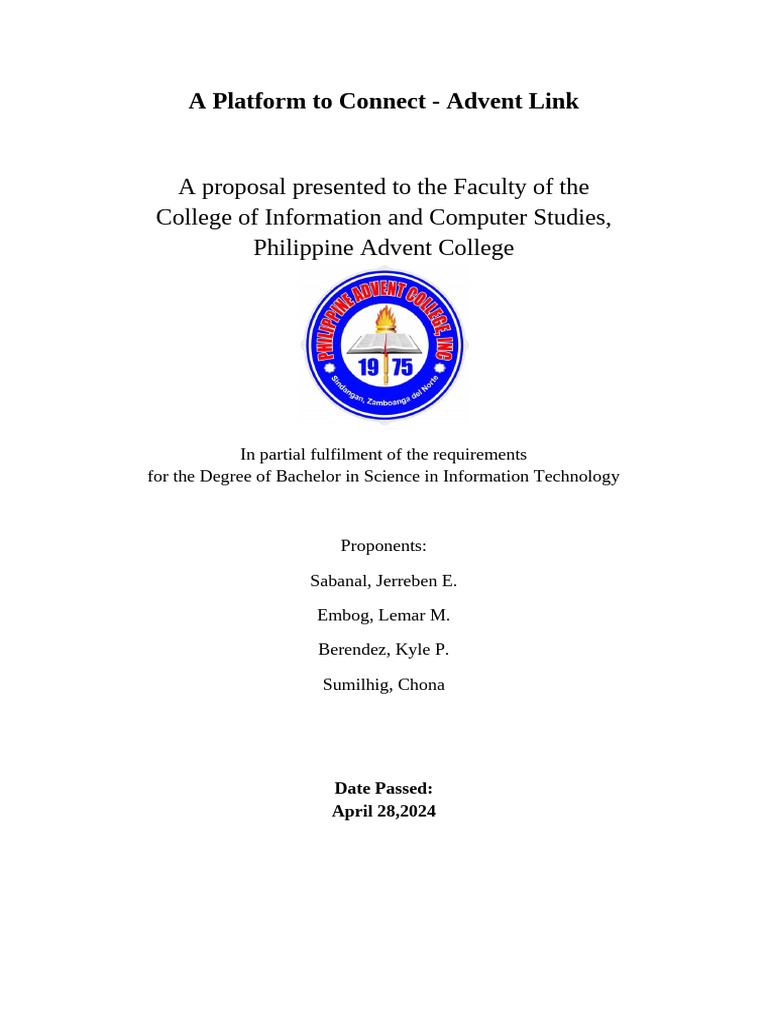 A Platform to Connect - Advent Link

A proposal presented to the Faculty of the College of Information and Computer Studies, Philippine Advent College

PHILIPPINE ADVENT COLLEGE, INC
19 75
Sindangan, Zamboanga del Norte

In partial fulfilment of the requirements for the Degree of Bachelor in Science in Information Technology

Proponents:

Sabanal, Jerreben E.

Embog, Lemar M.

Berendez, Kyle P.

Sumilhig, Chona

Date Passed:
April 28,2024